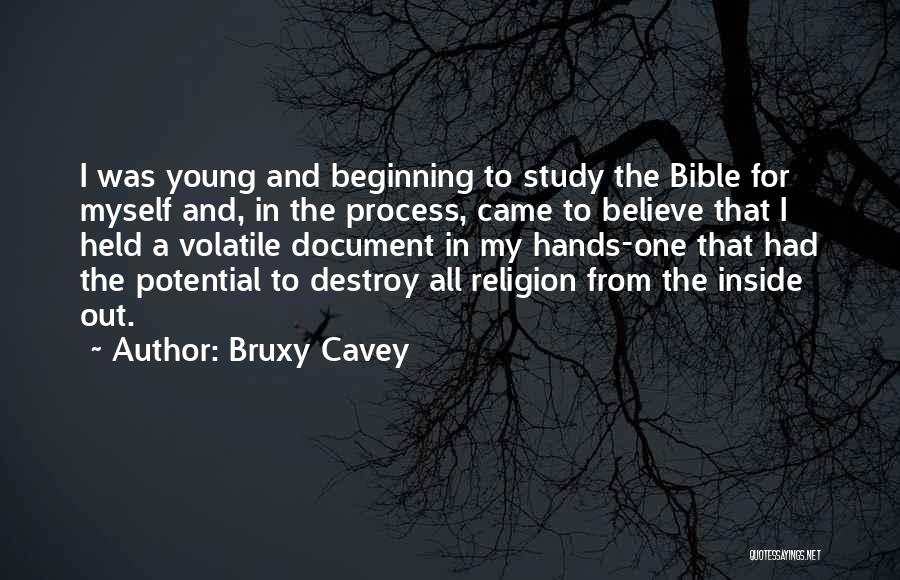 I was young and beginning to study the Bible for myself and, in the process, came to believe that I held a volatile document in my hands-one that had the potential to destroy all religion from the inside out.

~ Author: Bruxy Cavey

QUOTESSAYINGS.NET